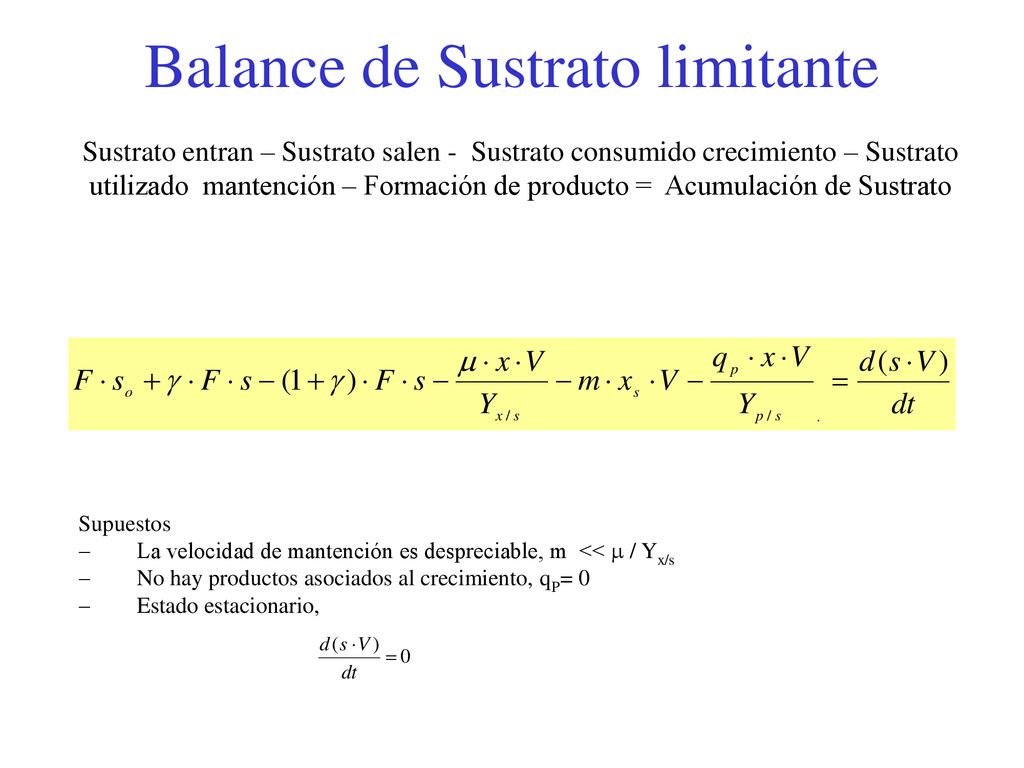 Balance de Sustrato limitante

Sustrato entran – Sustrato salen - Sustrato consumido crecimiento – Sustrato utilizado mantención – Formación de producto = Acumulación de Sustrato

$F \cdot s_o + \gamma \cdot F \cdot s - (1+\gamma) \cdot F \cdot s - \frac{\mu \cdot x \cdot V}{Y_{x/s}} - m \cdot x_s \cdot V - \frac{q_p \cdot x \cdot V}{Y_{p/s}} = \frac{d(s \cdot V)}{dt}$

Supuestos
– La velocidad de mantención es despreciable, m << $\mu$ / $Y_{x/s}$
– No hay productos asociados al crecimiento, $q_P$= 0
– Estado estacionario,

$\frac{d(s \cdot V)}{dt} = 0$